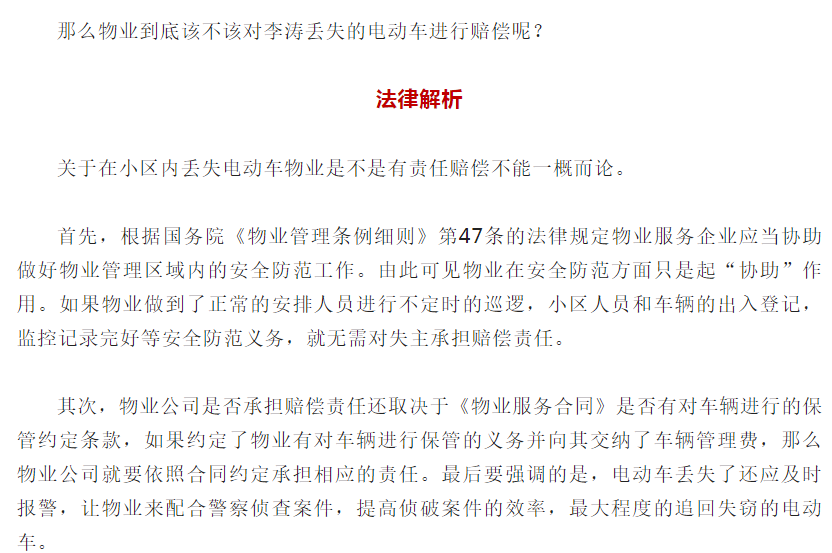 那么物业到底该不该对李涛丢失的电动车进行赔偿呢？

法律解析

关于在小区内丢失电动车物业是不是有责任赔偿不能一概而论。

首先，根据国务院《物业管理条例细则》第47条的法律规定物业服务企业应当协助做好物业管理区域内的安全防范工作。由此可见物业在安全防范方面只是起“协助”作用。如果物业做到了正常的安排人员进行不定时的巡逻，小区人员和车辆的出入登记，监控记录完好等安全防范义务，就无需对失主承担赔偿责任。

其次，物业公司是否承担赔偿责任还取决于《物业服务合同》是否有对车辆进行的保管约定条款，如果约定了物业有对车辆进行保管的义务并向其交纳了车辆管理费，那么物业公司就要依照合同约定承担相应的责任。最后要强调的是，电动车丢失了还应及时报警，让物业来配合警察侦查案件，提高侦破案件的效率，最大程度的追回失窃的电动车。